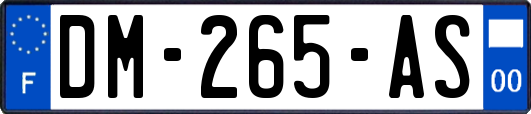 F
DM-265-AS
00